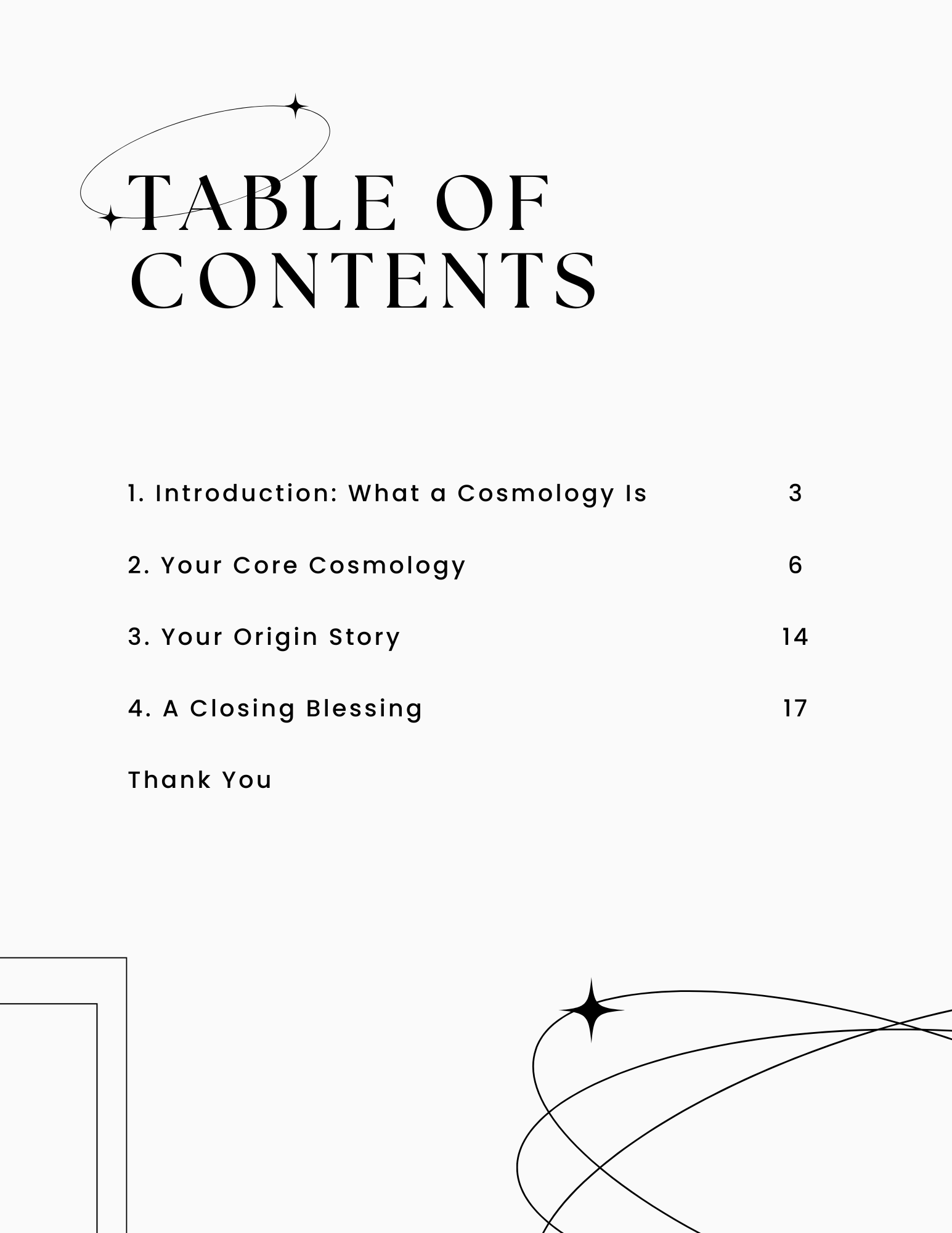 TABLE OF CONTENTS

1. Introduction: What a Cosmology Is 3

2. Your Core Cosmology 6

3. Your Origin Story 14

4. A Closing Blessing 17

Thank You